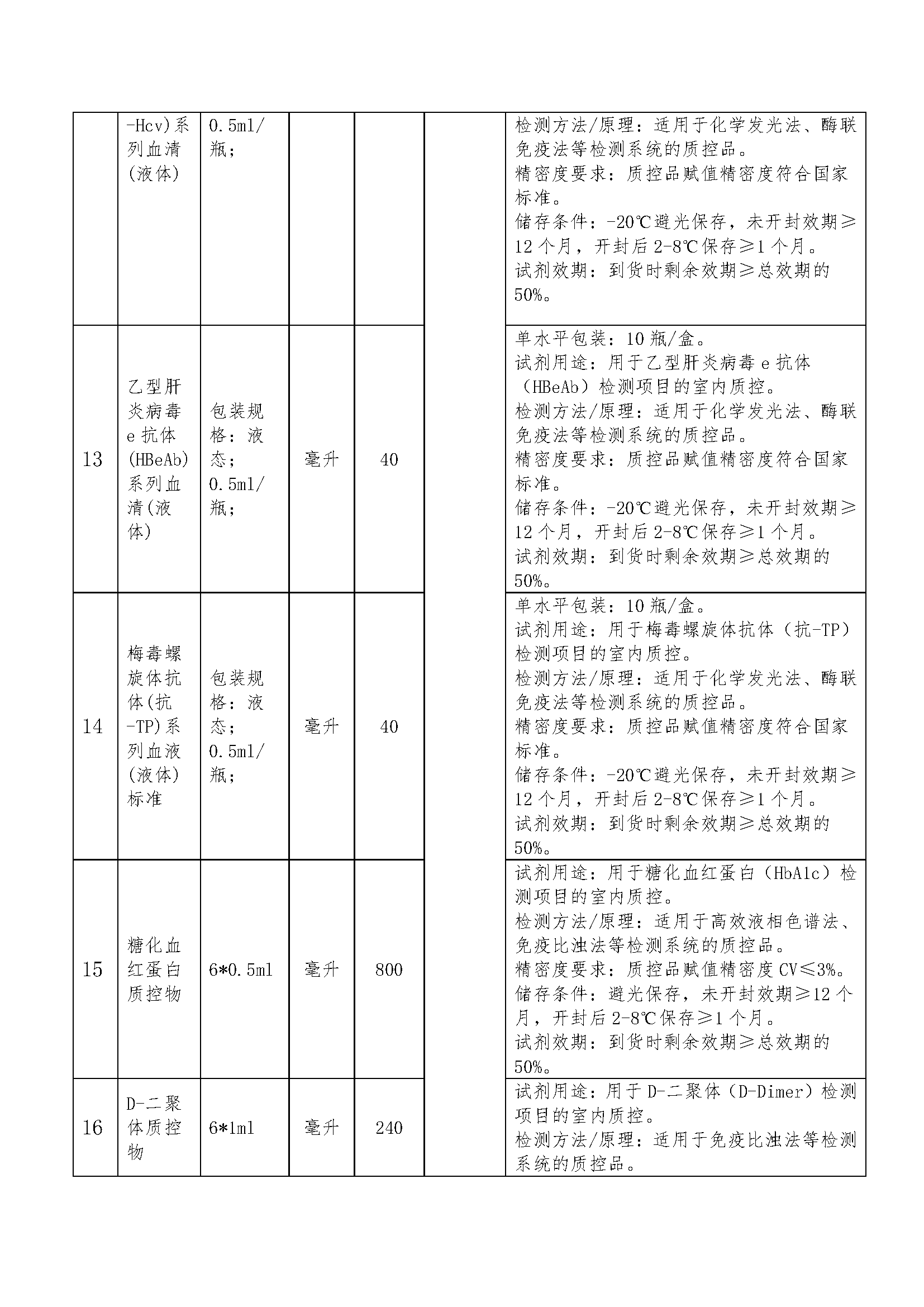 |  | -Hcv)系列血清(液体) | 0.5ml/瓶; |  |  |  | 检测方法/原理:适用于化学发光法、酶联免疫法等检测系统的质控品。精密度要求:质控品赋值精密度符合国家标准。储存条件:-20℃避光保存,未开封效期≥12个月,开封后2-8℃保存≥1个月。试剂效期:到货时剩余效期≥总效期的50%。 |
|---|---|---|---|---|---|---|
| 13 | 乙型肝炎病毒e抗体(HBeAb)系列血清(液体) | 包装规格:液态;0.5ml/瓶; | 毫升 | 40 |  | 单水平包装:10瓶/盒。试剂用途:用于乙型肝炎病毒e抗体(HBeAb)检测项目的室内质控。检测方法/原理:适用于化学发光法、酶联免疫法等检测系统的质控品。精密度要求:质控品赋值精密度符合国家标准。储存条件:-20℃避光保存,未开封效期≥12个月,开封后2-8℃保存≥1个月。试剂效期:到货时剩余效期≥总效期的50%。 |
| 14 | 梅毒螺旋体抗体(抗-TP)系列血液(液体)标准 | 包装规格:液态;0.5ml/瓶; | 毫升 | 40 |  | 单水平包装:10瓶/盒。试剂用途:用于梅毒螺旋体抗体(抗-TP)检测项目的室内质控。检测方法/原理:适用于化学发光法、酶联免疫法等检测系统的质控品。精密度要求:质控品赋值精密度符合国家标准。储存条件:-20℃避光保存,未开封效期≥12个月,开封后2-8℃保存≥1个月。试剂效期:到货时剩余效期≥总效期的50%。 |
| 15 | 糖化血红蛋白质控物 | 6*0.5ml | 毫升 | 800 |  | 试剂用途:用于糖化血红蛋白(HbA1c)检测项目的室内质控。检测方法/原理:适用于高效液相色谱法、免疫比浊法等检测系统的质控品。精密度要求:质控品赋值精密度CV≤3%。储存条件:避光保存,未开封效期≥12个月,开封后2-8℃保存≥1个月。试剂效期:到货时剩余效期≥总效期的50%。 |
| 16 | D-二聚体质控物 | 6*1ml | 毫升 | 240 |  | 试剂用途:用于D-二聚体(D-Dimer)检测项目的室内质控。检测方法/原理:适用于免疫比浊法等检测系统的质控品。 |